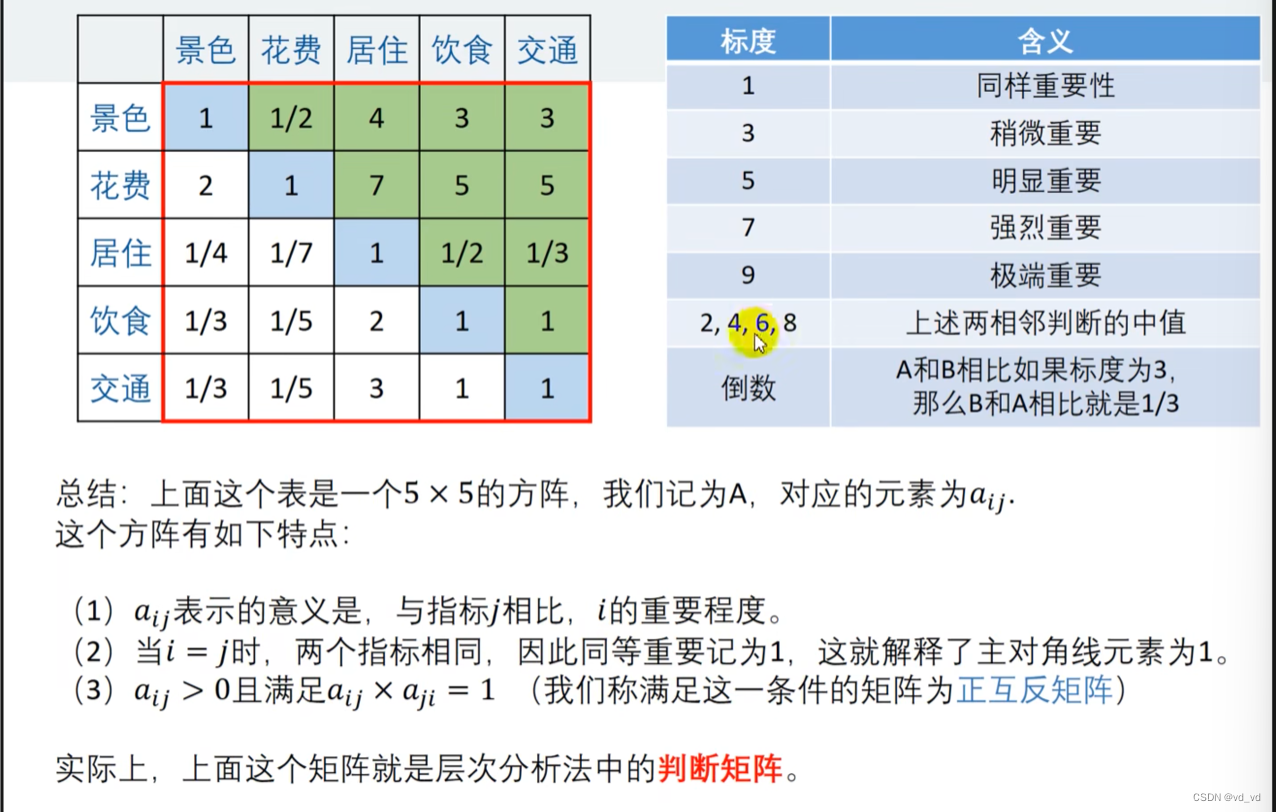 | | 景色 | 花费 | 居住 | 饮食 | 交通 |
|---|---|---|---|---|---|
| 景色 | 1 | 1/2 | 4 | 3 | 3 |
| 花费 | 2 | 1 | 7 | 5 | 5 |
| 居住 | 1/4 | 1/7 | 1 | 1/2 | 1/3 |
| 饮食 | 1/3 | 1/5 | 2 | 1 | 1 |
| 交通 | 1/3 | 1/5 | 3 | 1 | 1 |

| 标度 | 含义 |
|---|---|
| 1 | 同样重要性 |
| 3 | 稍微重要 |
| 5 | 明显重要 |
| 7 | 强烈重要 |
| 9 | 极端重要 |
| 2, 4, 6, 8 | 上述两相邻判断的中值 |
| 倒数 | A和B相比如果标度为3，那么B和A相比就是1/3 |

总结：上面这个表是一个$5 \times 5$的方阵，我们记为A，对应的元素为$a_{ij}$.
这个方阵有如下特点：

（1）$a_{ij}$表示的意义是，与指标$j$相比，$i$的重要程度。
（2）当$i = j$时，两个指标相同，因此同等重要记为1，这就解释了主对角线元素为1。
（3）$a_{ij} > 0$且满足$a_{ij} \times a_{ji} = 1$ （我们称满足这一条件的矩阵为正互反矩阵）

实际上，上面这个矩阵就是层次分析法中的判断矩阵。

CSDN @vd_vd